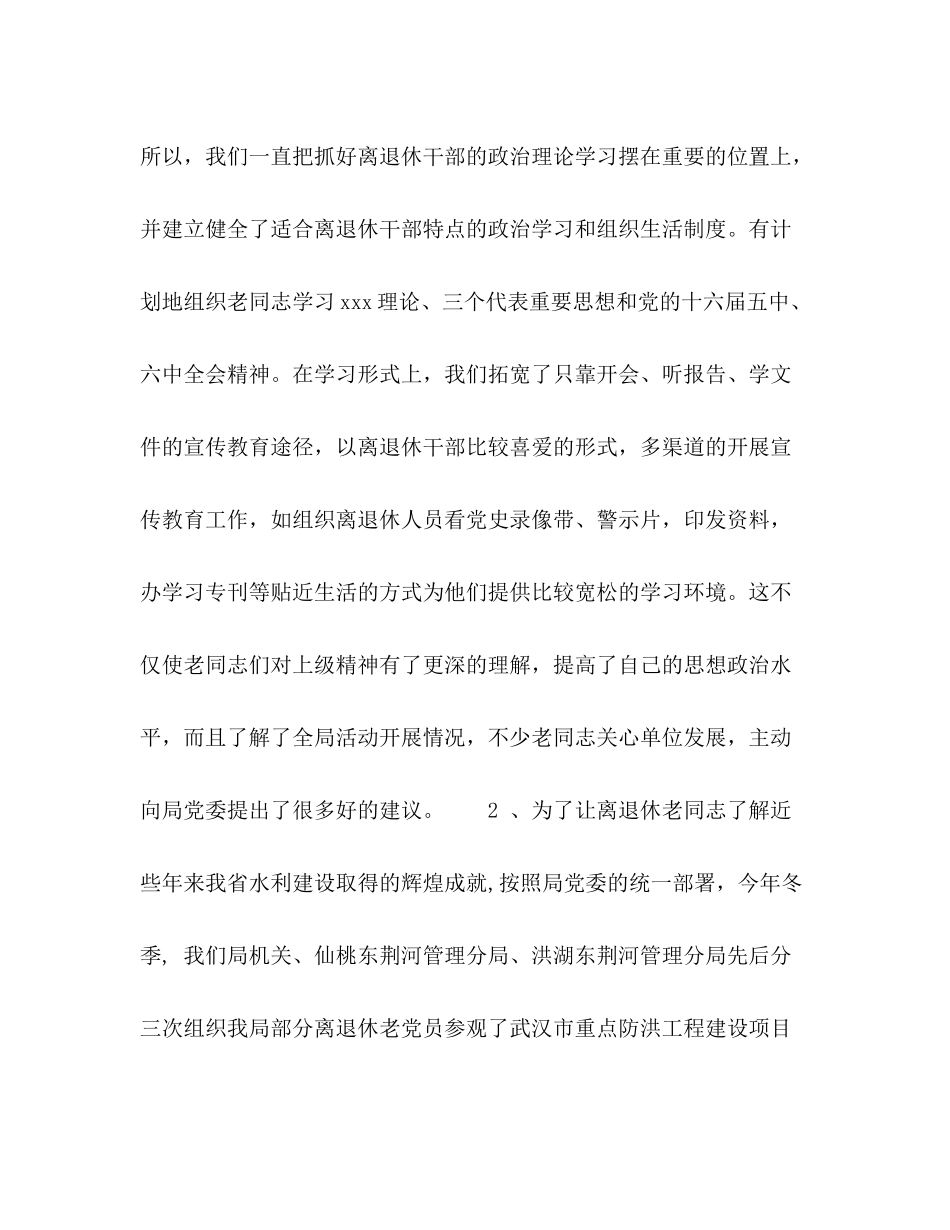 所以，我们一直把抓好离退休干部的政治理论学习摆在重要的位置上，并建立健全了适合离退休干部特点的政治学习和组织生活制度。有计划地组织老同志学习 xxx 理论、三个代表重要思想和党的十六届五中、六中全会精神。在学习形式上，我们拓宽了只靠开会、听报告、学文件的宣传教育途径，以离退休干部比较喜爱的形式，多渠道的开展宣传教育工作，如组织离退休人员看党史录像带、警示片，印发资料，办学习专刊等贴近生活的方式为他们提供比较宽松的学习环境。这不仅使老同志们对上级精神有了更深的理解，提高了自己的思想政治水平，而且了解了全局活动开展情况，不少老同志关心单位发展，主动向局党委提出了很多好的建议。 2 、为了让离退休老同志了解近些年来我省水利建设取得的辉煌成就,按照局党委的统一部署，今年冬季, 我们局机关、仙桃东荆河管理分局、洪湖东荆河管理分局先后分三次组织我局部分离退休老党员参观了武汉市重点防洪工程建设项目